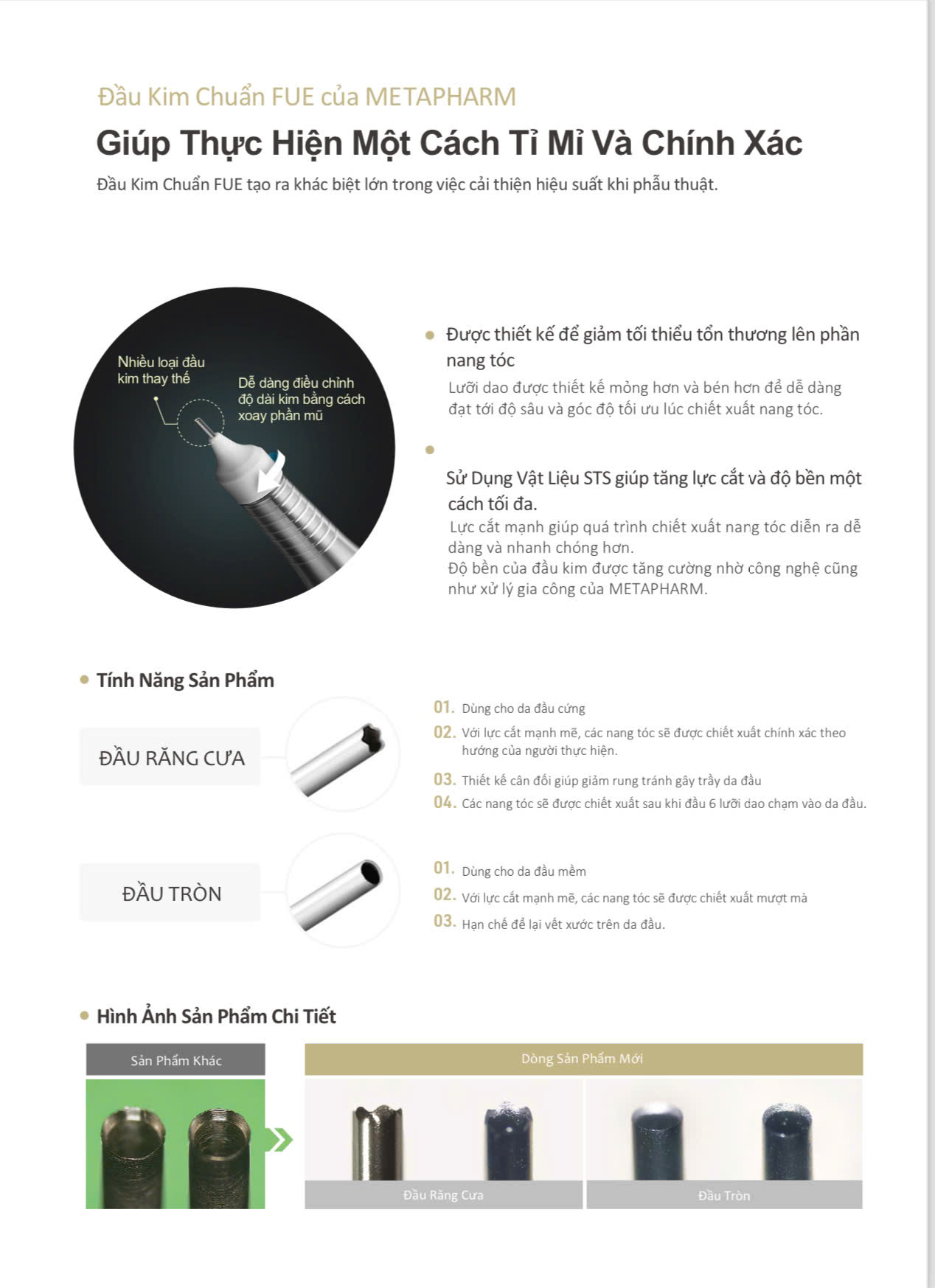 Đầu Kim Chuẩn FUE của METAPHARM

Giúp Thực Hiện Một Cách Tỉ Mỉ Và Chính Xác

Đầu Kim Chuẩn FUE tạo ra khác biệt lớn trong việc cải thiện hiệu suất khi phẫu thuật.

Nhiều loại đầu kim thay thế

Dễ dàng điều chỉnh độ dài kim bằng cách xoay phần mũ

• Được thiết kế để giảm tối thiểu tổn thương lên phần nang tóc

Lưỡi dao được thiết kế mỏng hơn và bén hơn để dễ dàng đạt tới độ sâu và góc độ tối ưu lúc chiết xuất nang tóc.

•

Sử Dụng Vật Liệu STS giúp tăng lực cắt và độ bền một cách tối đa.

Lực cắt mạnh giúp quá trình chiết xuất nang tóc diễn ra dễ dàng và nhanh chóng hơn.
Độ bền của đầu kim được tăng cường nhờ công nghệ cũng như xử lý gia công của METAPHARM.

• Tính Năng Sản Phẩm

ĐẦU RĂNG CƯA

01. Dùng cho da đầu cứng
02. Với lực cắt mạnh mẽ, các nang tóc sẽ được chiết xuất chính xác theo hướng của người thực hiện.
03. Thiết kế cân đối giúp giảm rung tránh gây trầy da đầu
04. Các nang tóc sẽ được chiết xuất sau khi đầu 6 lưỡi dao chạm vào da đầu.

ĐẦU TRÒN

01. Dùng cho da đầu mềm
02. Với lực cắt mạnh mẽ, các nang tóc sẽ được chiết xuất mượt mà
03. Hạn chế để lại vết xước trên da đầu.

• Hình Ảnh Sản Phẩm Chi Tiết

Sản Phẩm Khác

Dòng Sản Phẩm Mới

Đầu Răng Cưa

Đầu Tròn